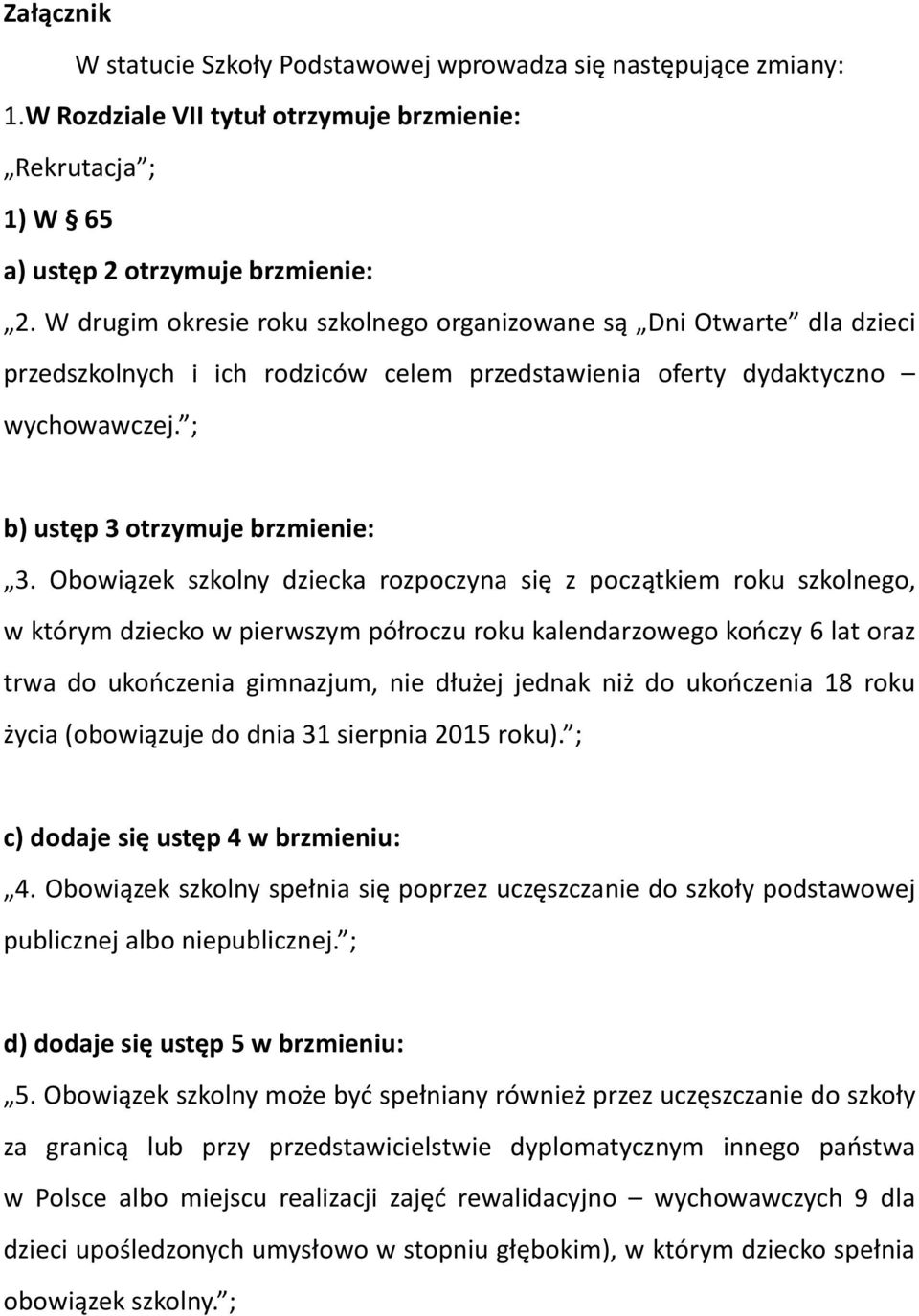 Załącznik

W statucie Szkoły Podstawowej wprowadza się następujące zmiany:

1.W Rozdziale VII tytuł otrzymuje brzmienie:

„Rekrutacja”;

1) W § 65

a) ustęp 2 otrzymuje brzmienie:

„2. W drugim okresie roku szkolnego organizowane są „Dni Otwarte” dla dzieci przedszkolnych i ich rodziców celem przedstawienia oferty dydaktyczno – wychowawczej.”;

b) ustęp 3 otrzymuje brzmienie:

„3. Obowiązek szkolny dziecka rozpoczyna się z początkiem roku szkolnego, w którym dziecko w pierwszym półroczu roku kalendarzowego kończy 6 lat oraz trwa do ukończenia gimnazjum, nie dłużej jednak niż do ukończenia 18 roku życia (obowiązuje do dnia 31 sierpnia 2015 roku).”;

c) dodaje się ustęp 4 w brzmieniu:

„4. Obowiązek szkolny spełnia się poprzez uczęszczanie do szkoły podstawowej publicznej albo niepublicznej.”;

d) dodaje się ustęp 5 w brzmieniu:

„5. Obowiązek szkolny może być spełniany również przez uczęszczanie do szkoły za granicą lub przy przedstawicielstwie dyplomatycznym innego państwa w Polsce albo miejscu realizacji zajęć rewalidacyjno – wychowawczych 9 dla dzieci upośledzonych umysłowo w stopniu głębokim), w którym dziecko spełnia obowiązek szkolny.”;